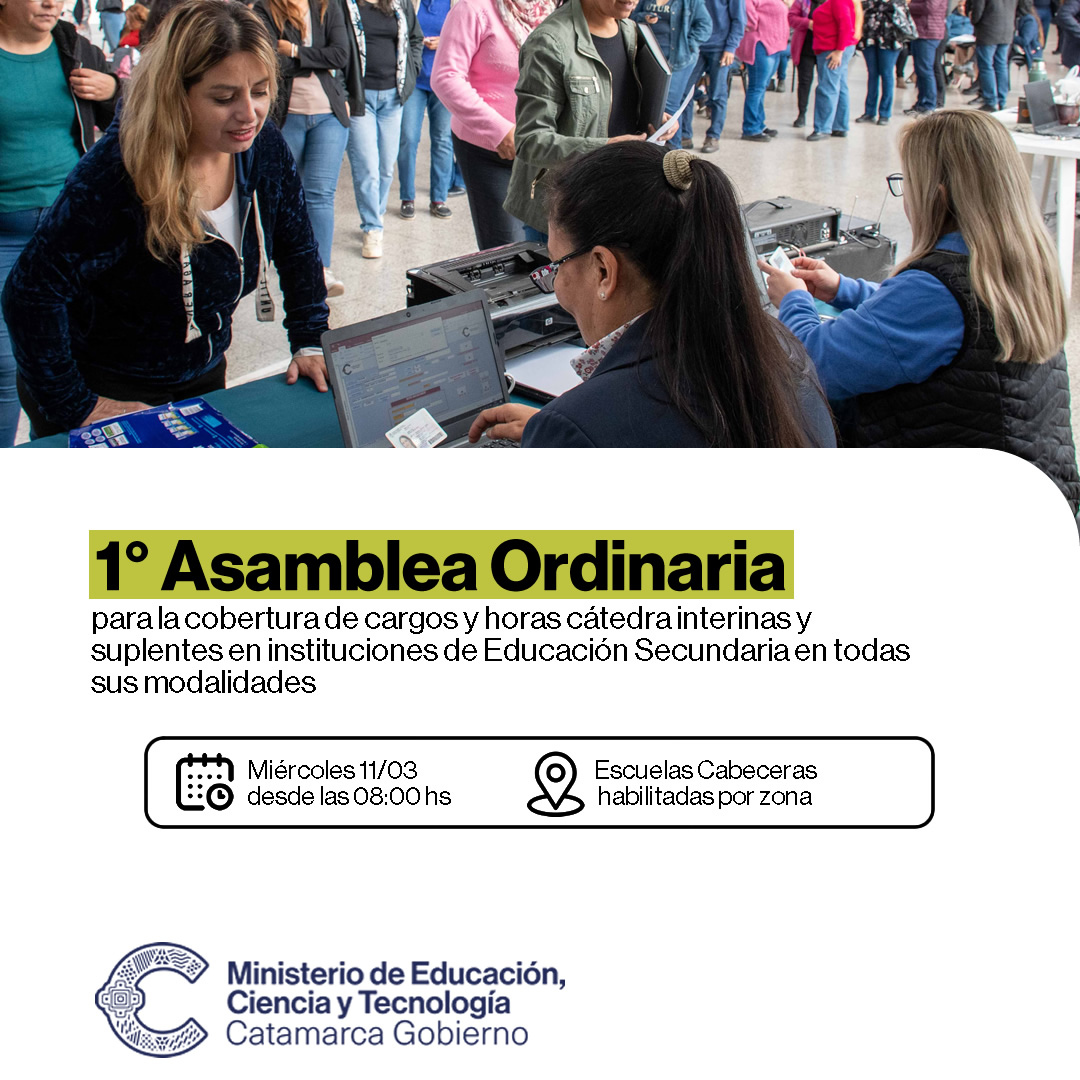 1° Asamblea Ordinaria

para la cobertura de cargos y horas cátedra interinas y suplentes en instituciones de Educación Secundaria en todas sus modalidades

Miércoles 11/03
desde las 08:00 hs

Escuelas Cabeceras
habilitadas por zona

Ministerio de Educación,
Ciencia y Tecnología
Catamarca Gobierno